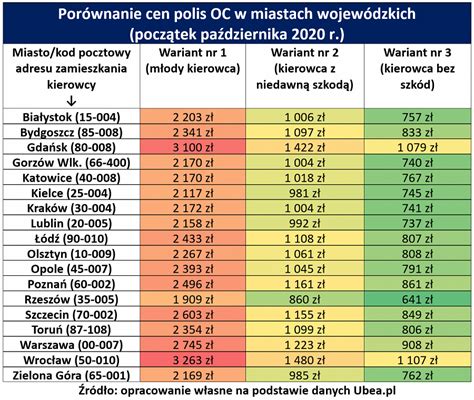 Porównanie cen polis OC w miastach wojewódzkich
(początek października 2020 r.)

| Miasto/kod pocztowy adresu zamieszkania kierowcy ↓ | Wariant nr 1 (młody kierowca) | Wariant nr 2 (kierowca z niedawną szkodą) | Wariant nr 3 (kierowca bez szkód) |
|---|---|---|---|
| Białystok (15-004) | 2 203 zł | 1 006 zł | 757 zł |
| Bydgoszcz (85-008) | 2 341 zł | 1 097 zł | 833 zł |
| Gdańsk (80-008) | 3 100 zł | 1 422 zł | 1 079 zł |
| Gorzów Wlk. (66-400) | 2 170 zł | 1 004 zł | 740 zł |
| Katowice (40-008) | 2 170 zł | 1 018 zł | 767 zł |
| Kielce (25-004) | 2 117 zł | 981 zł | 745 zł |
| Kraków (30-004) | 2 172 zł | 1 004 zł | 741 zł |
| Lublin (20-005) | 2 158 zł | 992 zł | 737 zł |
| Łódź (90-010) | 2 433 zł | 1 108 zł | 807 zł |
| Olsztyn (10-009) | 2 267 zł | 1 061 zł | 808 zł |
| Opole (45-007) | 2 393 zł | 1 045 zł | 791 zł |
| Poznań (60-002) | 2 496 zł | 1 161 zł | 861 zł |
| Rzeszów (35-005) | 1 909 zł | 860 zł | 641 zł |
| Szczecin (70-002) | 2 603 zł | 1 155 zł | 849 zł |
| Toruń (87-108) | 2 354 zł | 1 099 zł | 806 zł |
| Warszawa (00-007) | 2 745 zł | 1 223 zł | 908 zł |
| Wrocław (50-010) | 3 263 zł | 1 480 zł | 1 107 zł |
| Zielona Góra (65-001) | 2 169 zł | 985 zł | 762 zł |

Źródło: opracowanie własne na podstawie danych Ubea.pl